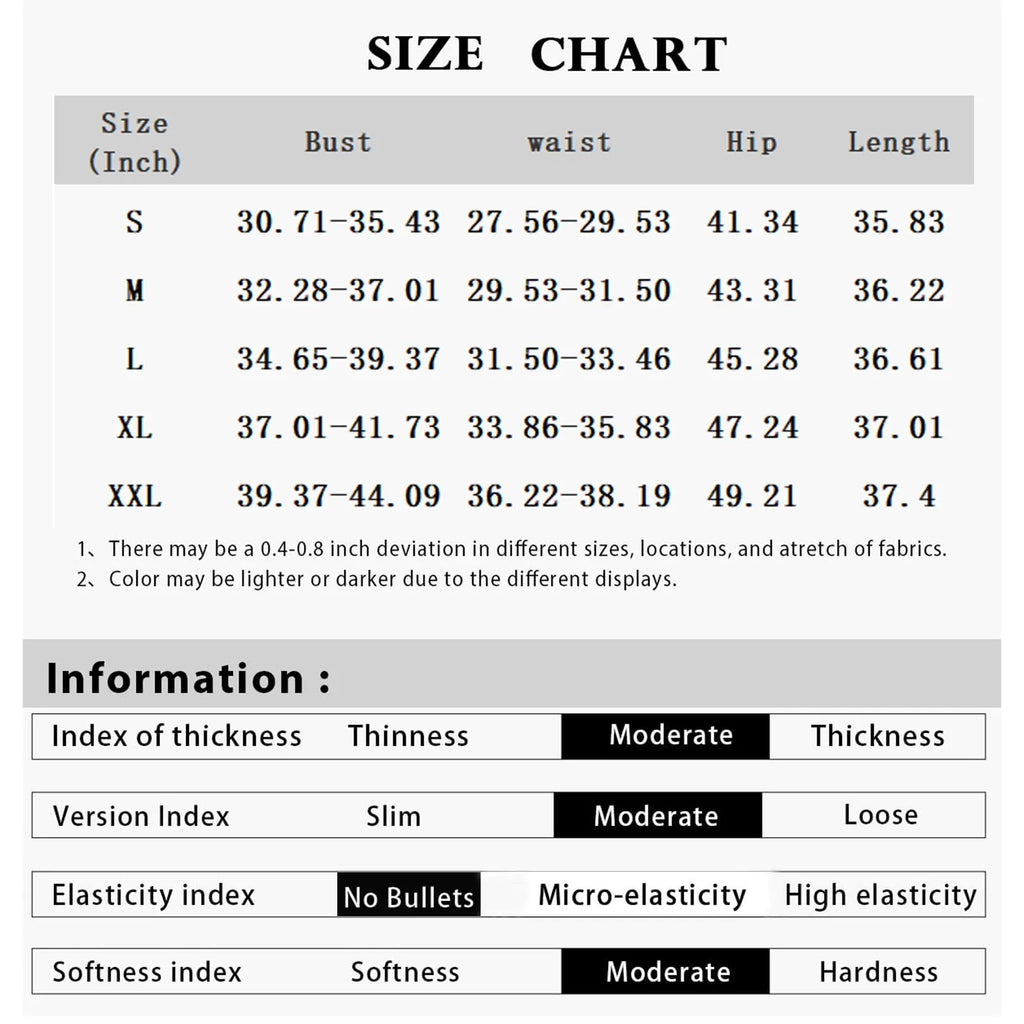 SIZE CHART

| Size (Inch) | Bust | waist | Hip | Length |
|---|---|---|---|---|
| S | 30.71-35.43 | 27.56-29.53 | 41.34 | 35.83 |
| M | 32.28-37.01 | 29.53-31.50 | 43.31 | 36.22 |
| L | 34.65-39.37 | 31.50-33.46 | 45.28 | 36.61 |
| XL | 37.01-41.73 | 33.86-35.83 | 47.24 | 37.01 |
| XXL | 39.37-44.09 | 36.22-38.19 | 49.21 | 37.4 |

1、There may be a 0.4-0.8 inch deviation in different sizes, locations, and atretch of fabrics.
2、Color may be lighter or darker due to the different displays.

Information :

| Index of thickness | Thinness | Moderate | Thickness |
|---|---|---|---|
| Version Index | Slim | Moderate | Loose |
| Elasticity index | No Bullets | Micro-elasticity | High elasticity |
| Softness index | Softness | Moderate | Hardness |